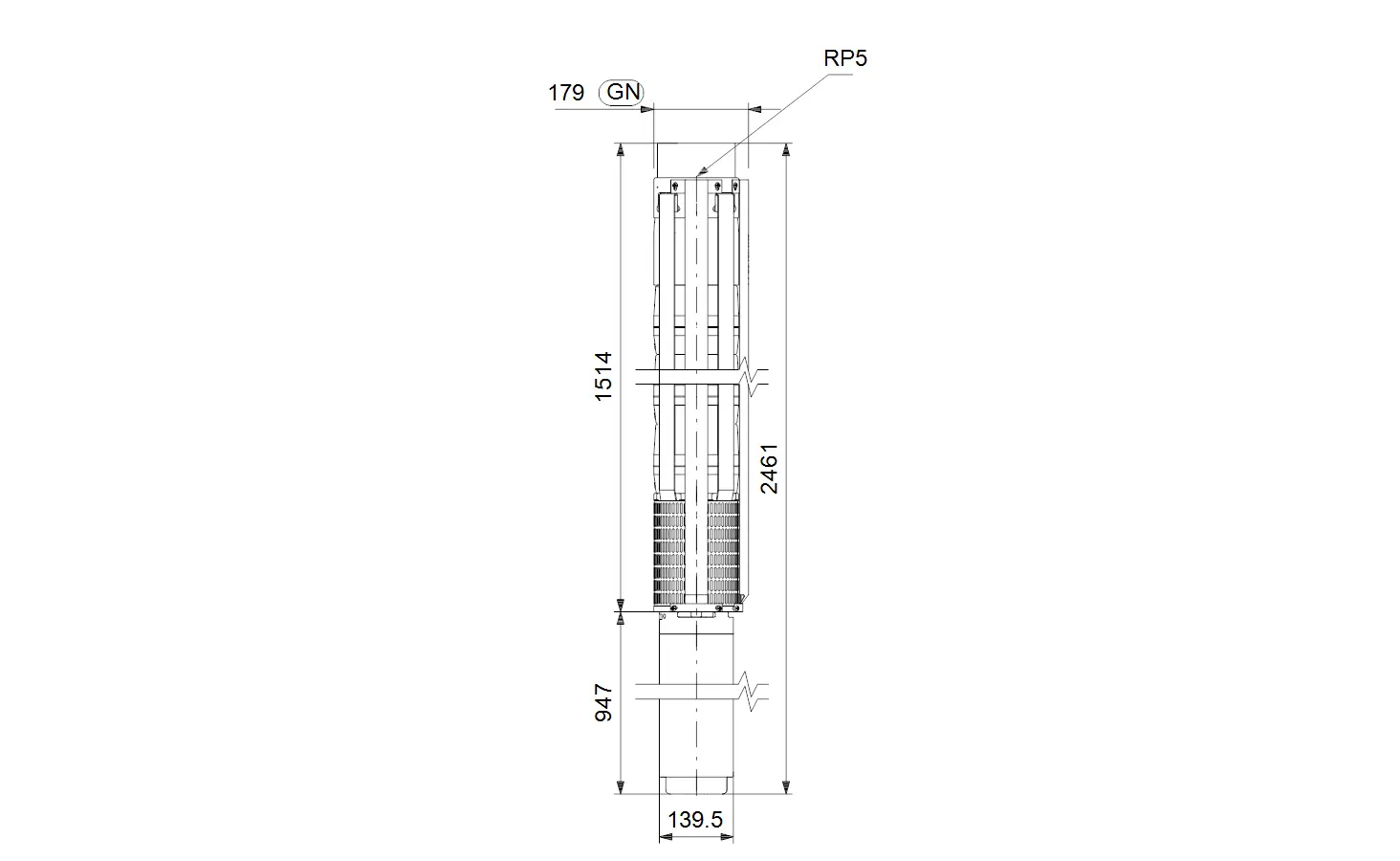 RP5

179 GN

1514

2461

947

139.5